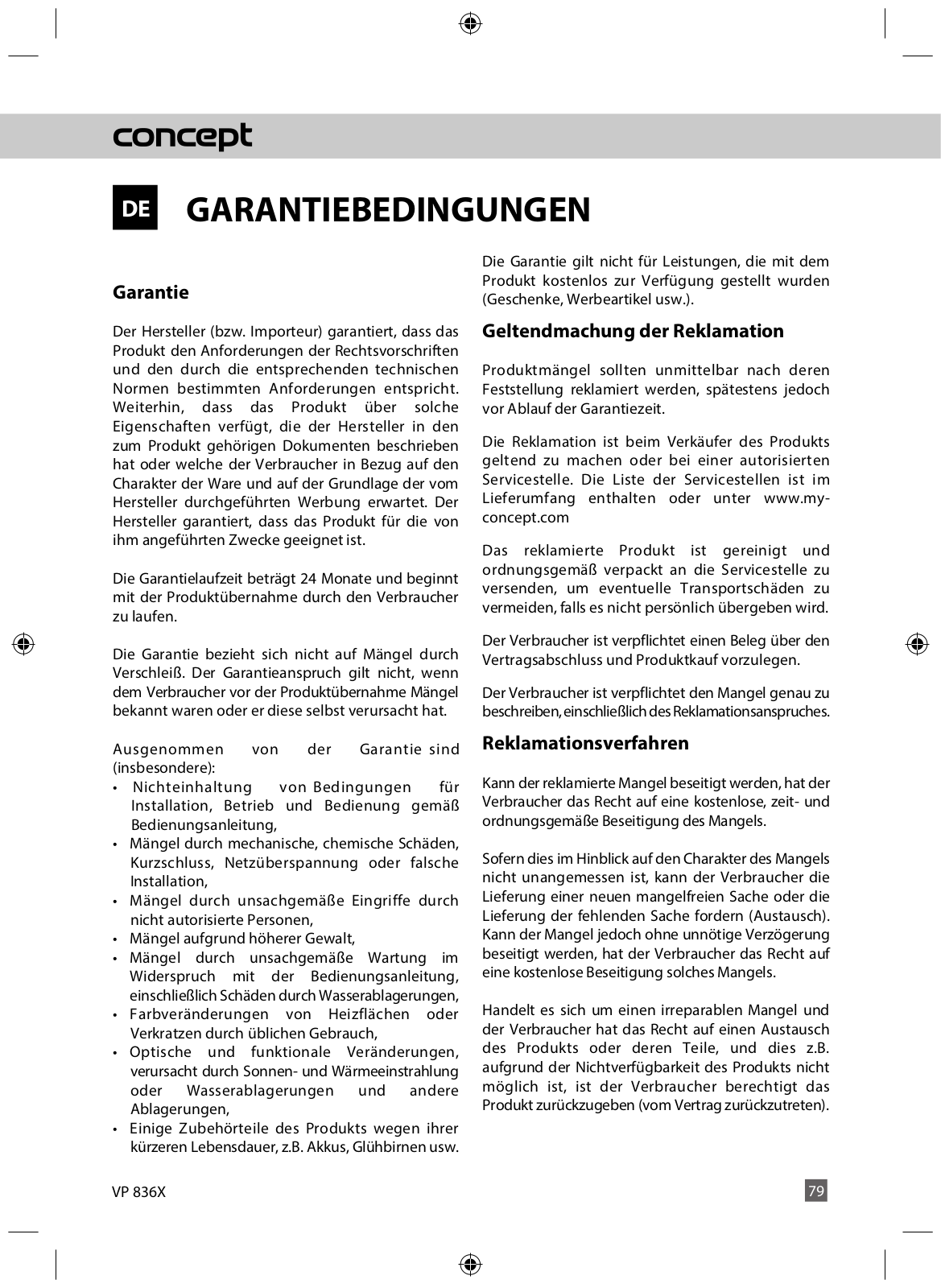 concept

DE GARANTIEBEDINGUNGEN

Garantie

Der Hersteller (bzw. Importeur) garantiert, dass das Produkt den Anforderungen der Rechtsvorschriften und den durch die entsprechenden technischen Normen bestimmten Anforderungen entspricht. Weiterhin, dass das Produkt über solche Eigenschaften verfügt, die der Hersteller in den zum Produkt gehörigen Dokumenten beschrieben hat oder welche der Verbraucher in Bezug auf den Charakter der Ware und auf der Grundlage der vom Hersteller durchgeführten Werbung erwartet. Der Hersteller garantiert, dass das Produkt für die von ihm angeführten Zwecke geeignet ist.

Die Garantielaufzeit beträgt 24 Monate und beginnt mit der Produktübernahme durch den Verbraucher zu laufen.

Die Garantie bezieht sich nicht auf Mängel durch Verschleiß. Der Garantieanspruch gilt nicht, wenn dem Verbraucher vor der Produktübernahme Mängel bekannt waren oder er diese selbst verursacht hat.

Ausgenommen von der Garantie sind (insbesondere):
• Nichteinhaltung von Bedingungen für Installation, Betrieb und Bedienung gemäß Bedienungsanleitung,
• Mängel durch mechanische, chemische Schäden, Kurzschluss, Netzüberspannung oder falsche Installation,
• Mängel durch unsachgemäße Eingriffe durch nicht autorisierte Personen,
• Mängel aufgrund höherer Gewalt,
• Mängel durch unsachgemäße Wartung im Widerspruch mit der Bedienungsanleitung, einschließlich Schäden durch Wasserablagerungen,
• Farbveränderungen von Heizflächen oder Verkratzen durch üblichen Gebrauch,
• Optische und funktionale Veränderungen, verursacht durch Sonnen- und Wärmeeinstrahlung oder Wasserablagerungen und andere Ablagerungen,
• Einige Zubehörteile des Produkts wegen ihrer kürzeren Lebensdauer, z.B. Akkus, Glühbirnen usw.

Die Garantie gilt nicht für Leistungen, die mit dem Produkt kostenlos zur Verfügung gestellt wurden (Geschenke, Werbeartikel usw.).

Geltendmachung der Reklamation

Produktmängel sollten unmittelbar nach deren Feststellung reklamiert werden, spätestens jedoch vor Ablauf der Garantiezeit.

Die Reklamation ist beim Verkäufer des Produkts geltend zu machen oder bei einer autorisierten Servicestelle. Die Liste der Servicestellen ist im Lieferumfang enthalten oder unter www.my-concept.com

Das reklamierte Produkt ist gereinigt und ordnungsgemäß verpackt an die Servicestelle zu versenden, um eventuelle Transportschäden zu vermeiden, falls es nicht persönlich übergeben wird.

Der Verbraucher ist verpflichtet einen Beleg über den Vertragsabschluss und Produktkauf vorzulegen.

Der Verbraucher ist verpflichtet den Mangel genau zu beschreiben, einschließlich des Reklamationsanspruches.

Reklamationsverfahren

Kann der reklamierte Mangel beseitigt werden, hat der Verbraucher das Recht auf eine kostenlose, zeit- und ordnungsgemäße Beseitigung des Mangels.

Sofern dies im Hinblick auf den Charakter des Mangels nicht unangemessen ist, kann der Verbraucher die Lieferung einer neuen mangelfreien Sache oder die Lieferung der fehlenden Sache fordern (Austausch). Kann der Mangel jedoch ohne unnötige Verzögerung beseitigt werden, hat der Verbraucher das Recht auf eine kostenlose Beseitigung solches Mangels.

Handelt es sich um einen irreparablen Mangel und der Verbraucher hat das Recht auf einen Austausch des Produkts oder deren Teile, und dies z.B. aufgrund der Nichtverfügbarkeit des Produkts nicht möglich ist, ist der Verbraucher berechtigt das Produkt zurückzugeben (vom Vertrag zurückzutreten).

VP 836X

79